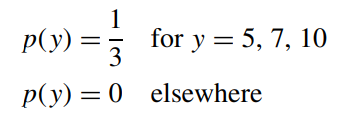 $p(y) = \frac{1}{3}$ for $y = 5, 7, 10$

$p(y) = 0$ elsewhere